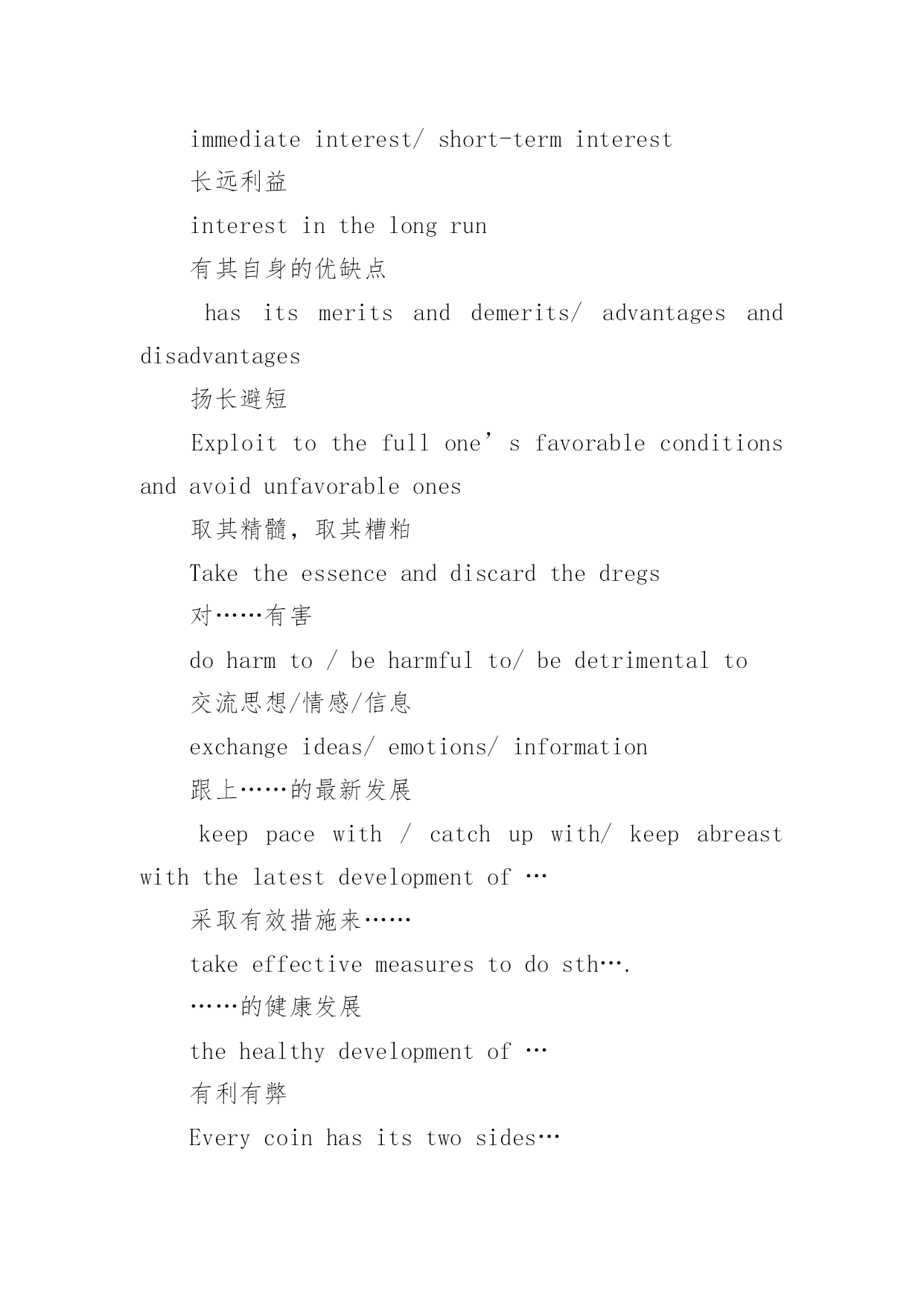 immediate interest/ short-term interest

长远利益

interest in the long run

有其自身的优缺点

has its merits and demerits/ advantages and disadvantages

扬长避短

Exploit to the full one’s favorable conditions and avoid unfavorable ones

取其精髓，取其糟粕

Take the essence and discard the dregs

对……有害

do harm to / be harmful to/ be detrimental to

交流思想/情感/信息

exchange ideas/ emotions/ information

跟上……的最新发展

keep pace with / catch up with/ keep abreast with the latest development of …

采取有效措施来……

take effective measures to do sth….

……的健康发展

the healthy development of …

有利有弊

Every coin has its two sides…